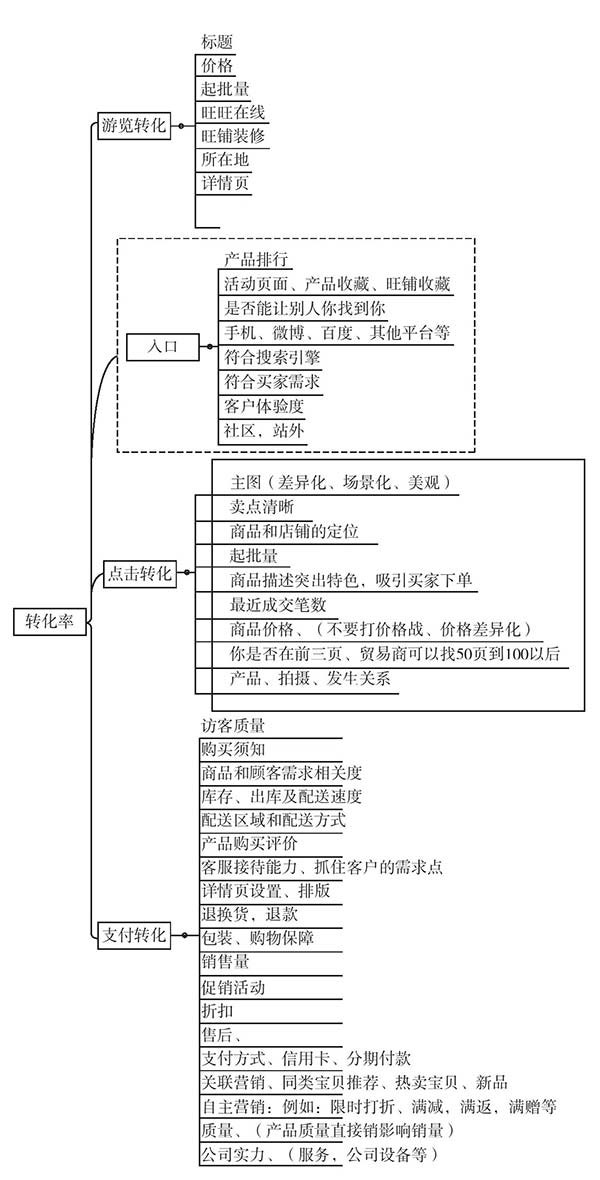 转化率

游览转化
标题
价格
起批量
旺旺在线
旺铺装修
所在地
详情页

入口
产品排行
活动页面、产品收藏、旺铺收藏
是否能让别人你找到你
手机、微博、百度、其他平台等
符合搜索引擎
符合买家需求
客户体验度
社区，站外

点击转化
主图（差异化、场景化、美观）
卖点清晰
商品和店铺的定位
起批量
商品描述突出特色，吸引买家下单
最近成交笔数
商品价格、（不要打价格战、价格差异化）
你是否在前三页、贸易商可以找50页到100以后
产品、拍摄、发生关系

支付转化
访客质量
购买须知
商品和顾客需求相关度
库存、出库及配送速度
配送区域和配送方式
产品购买评价
客服接待能力、抓住客户的需求点
详情页设置、排版
退换货，退款
包装、购物保障
销售量
促销活动
折扣
售后、
支付方式、信用卡、分期付款
关联营销、同类宝贝推荐、热卖宝贝、新品
自主营销：例如：限时打折、满减、满返、满赠等
质量、（产品质量直接销影响销量）
公司实力、（服务，公司设备等）